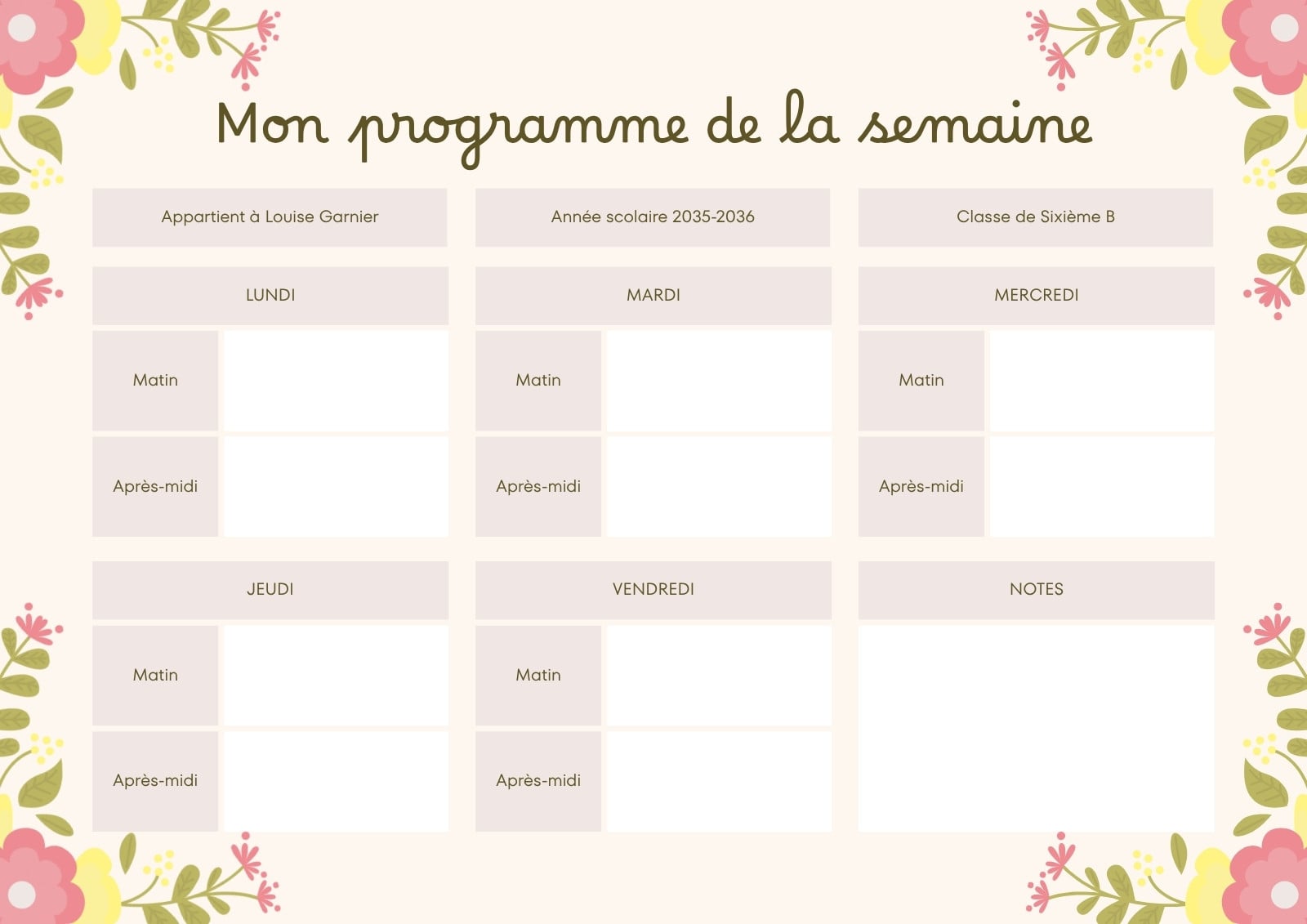 Mon programme de la semaine

Appartient à Louise Garnier

Année scolaire 2035-2036

Classe de Sixième B

LUNDI

Matin

Après-midi

MARDI

Matin

Après-midi

MERCREDI

Matin

Après-midi

JEUDI

Matin

Après-midi

VENDREDI

Matin

Après-midi

NOTES